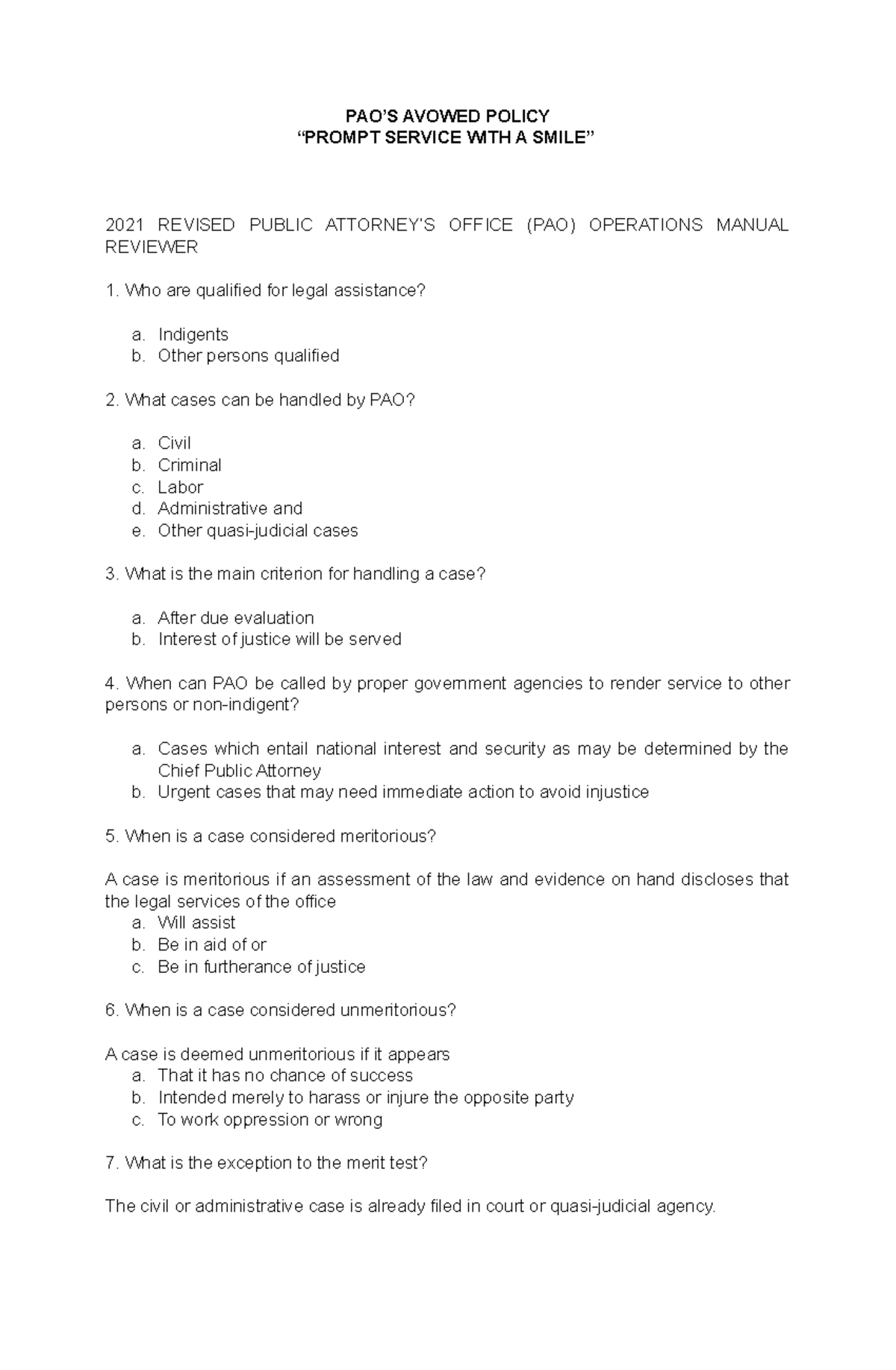 PAO'S AVOWED POLICY
"PROMPT SERVICE WITH A SMILE"

2021 REVISED PUBLIC ATTORNEY'S OFFICE (PAO) OPERATIONS MANUAL REVIEWER

1. Who are qualified for legal assistance?

a. Indigents
b. Other persons qualified

2. What cases can be handled by PAO?

a. Civil
b. Criminal
c. Labor
d. Administrative and
e. Other quasi-judicial cases

3. What is the main criterion for handling a case?

a. After due evaluation
b. Interest of justice will be served

4. When can PAO be called by proper government agencies to render service to other persons or non-indigent?

a. Cases which entail national interest and security as may be determined by the Chief Public Attorney
b. Urgent cases that may need immediate action to avoid injustice

5. When is a case considered meritorious?

A case is meritorious if an assessment of the law and evidence on hand discloses that the legal services of the office
a. Will assist
b. Be in aid of or
c. Be in furtherance of justice

6. When is a case considered unmeritorious?

A case is deemed unmeritorious if it appears
a. That it has no chance of success
b. Intended merely to harass or injure the opposite party
c. To work oppression or wrong

7. What is the exception to the merit test?

The civil or administrative case is already filed in court or quasi-judicial agency.